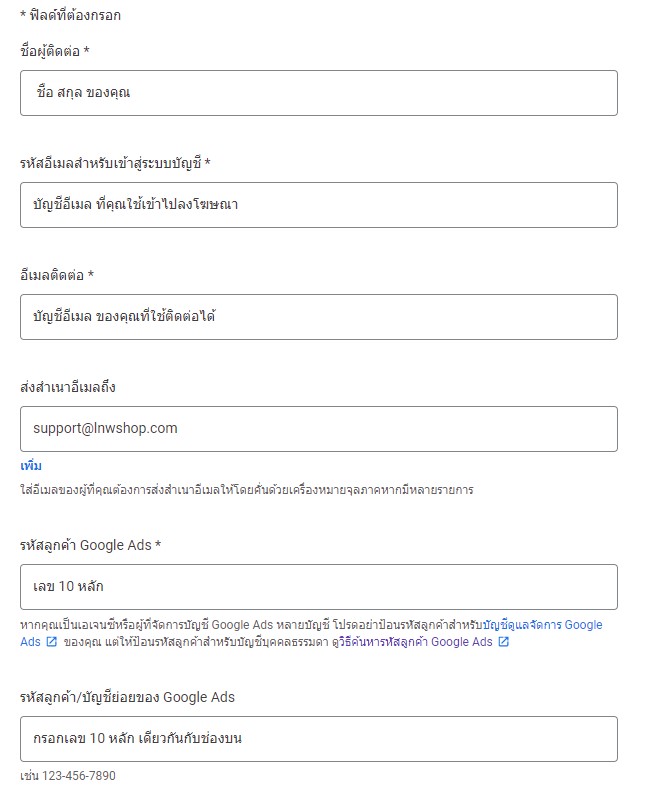 * ฟิลด์ที่ต้องกรอก

ชื่อผู้ติดต่อ *

ชื่อ สกุล ของคุณ

รหัสอีเมลสำหรับเข้าสู่ระบบบัญชี *

บัญชีอีเมล ที่คุณใช้เข้าไปลงโฆษณา

อีเมลติดต่อ *

บัญชีอีเมล ของคุณที่ใช้ติดต่อได้

ส่งสำเนาอีเมลถึง

support@lnwshop.com

เพิ่ม

ใส่อีเมลของผู้ที่คุณต้องการส่งสำเนาอีเมลให้โดยคั่นด้วยเครื่องหมายจุลภาคหากมีหลายรายการ

รหัสลูกค้า Google Ads *

เลข 10 หลัก

หากคุณเป็นเอเจนซีหรือผู้ที่จัดการบัญชี Google Ads หลายบัญชี โปรดอย่าป้อนรหัสลูกค้าสำหรับบัญชีดูแลจัดการ Google Ads ของคุณ แต่ให้ป้อนรหัสลูกค้าสำหรับบัญชีบุคคลธรรมดา ดูวิธีค้นหารหัสลูกค้า Google Ads

รหัสลูกค้า/บัญชีย่อยของ Google Ads

กรอกเลข 10 หลัก เดียวกันกับช่องบน

เช่น 123-456-7890